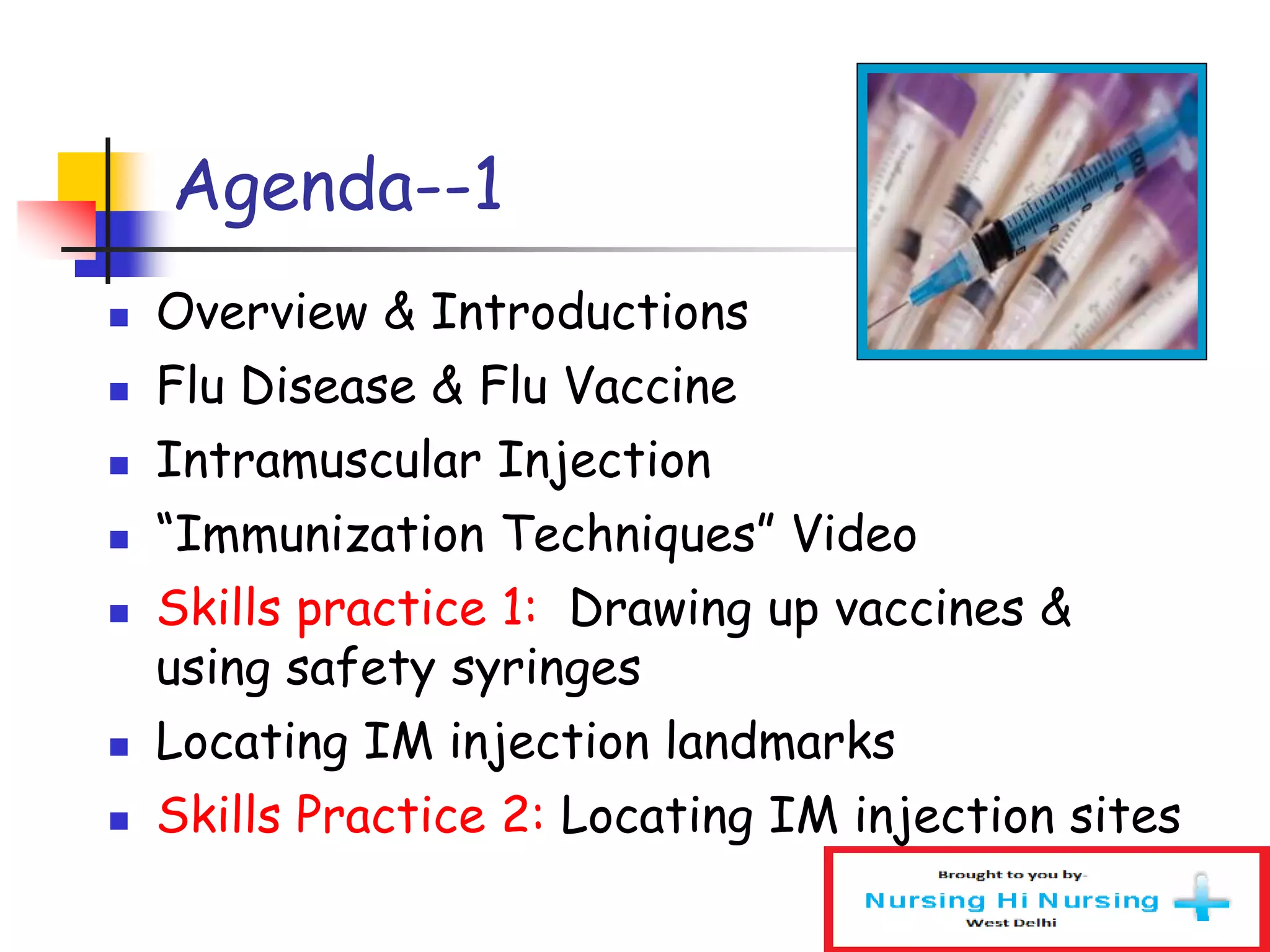 Agenda--1

- Overview & Introductions
- Flu Disease & Flu Vaccine
- Intramuscular Injection
- “Immunization Techniques” Video
- Skills practice 1: Drawing up vaccines & using safety syringes
- Locating IM injection landmarks
- Skills Practice 2: Locating IM injection sites

Brought to you by-
Nursing Hi Nursing
West Delhi